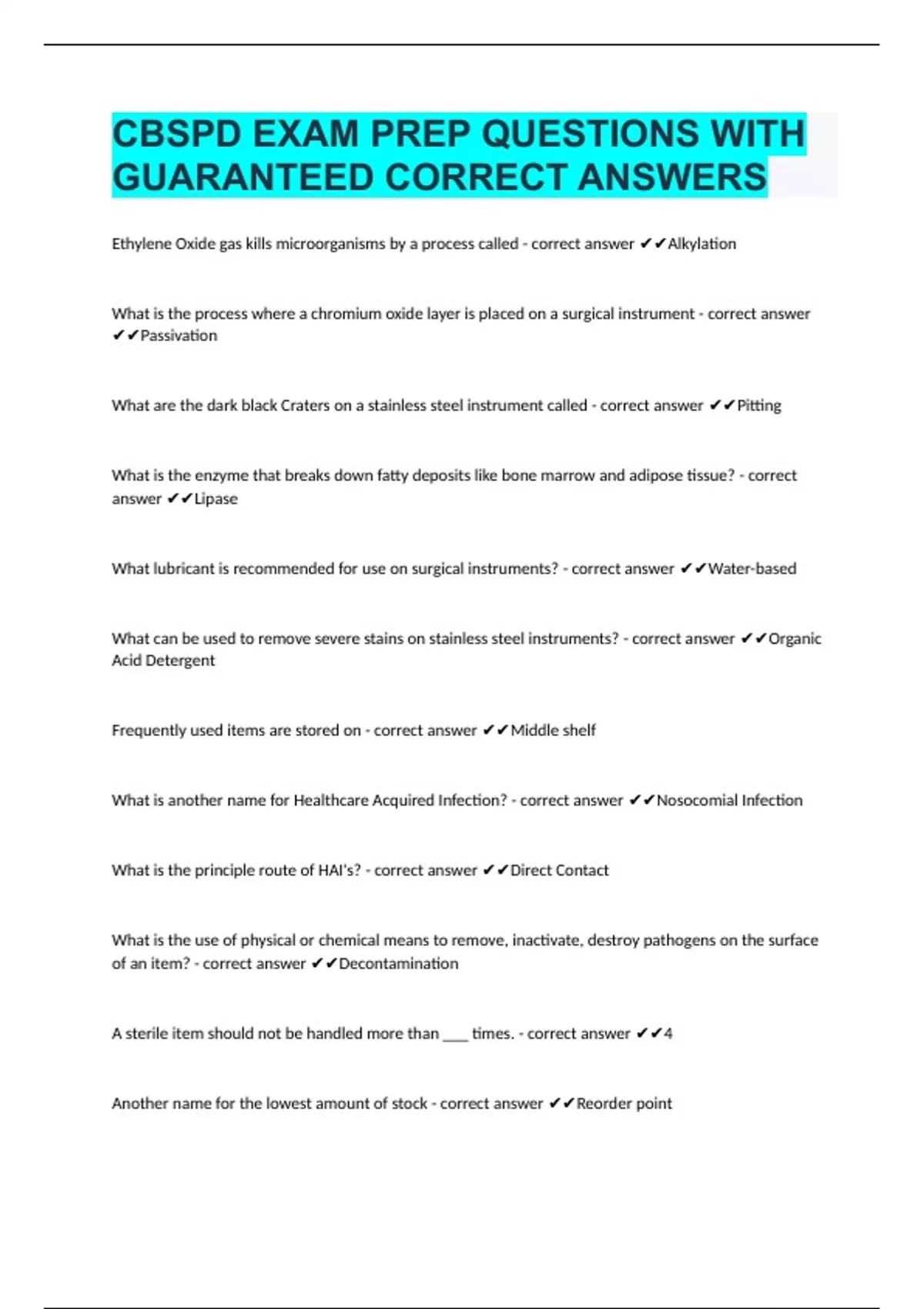 CBSPD EXAM PREP QUESTIONS WITH GUARANTEED CORRECT ANSWERS

Ethylene Oxide gas kills microorganisms by a process called - correct answer ✔✔Alkylation

What is the process where a chromium oxide layer is placed on a surgical instrument - correct answer ✔✔Passivation

What are the dark black Craters on a stainless steel instrument called - correct answer ✔✔Pitting

What is the enzyme that breaks down fatty deposits like bone marrow and adipose tissue? - correct answer ✔✔Lipase

What lubricant is recommended for use on surgical instruments? - correct answer ✔✔Water-based

What can be used to remove severe stains on stainless steel instruments? - correct answer ✔✔Organic Acid Detergent

Frequently used items are stored on - correct answer ✔✔Middle shelf

What is another name for Healthcare Acquired Infection? - correct answer ✔✔Nosocomial Infection

What is the principle route of HAI's? - correct answer ✔✔Direct Contact

What is the use of physical or chemical means to remove, inactivate, destroy pathogens on the surface of an item? - correct answer ✔✔Decontamination

A sterile item should not be handled more than ____ times. - correct answer ✔✔4

Another name for the lowest amount of stock - correct answer ✔✔Reorder point